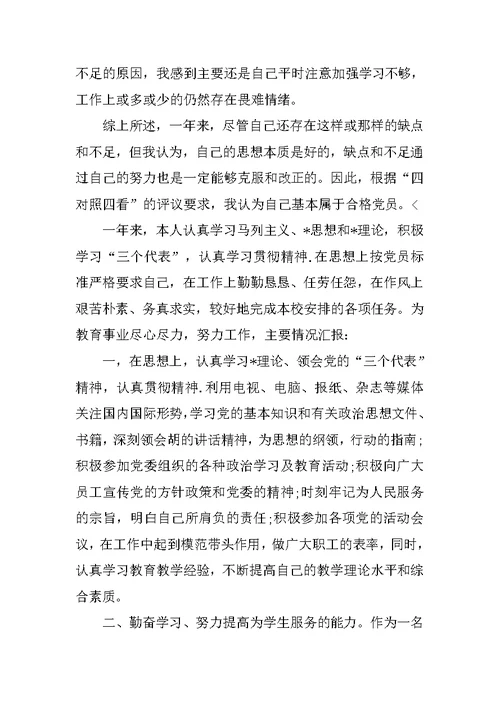 不足的原因，我感到主要还是自己平时注意加强学习不够，工作上或多或少的仍然存在畏难情绪。

综上所述，一年来，尽管自己还存在这样或那样的缺点和不足，但我认为，自己的思想本质是好的，缺点和不足通过自己的努力也是一定能够克服和改正的。因此，根据“四对照四看”的评议要求，我认为自己基本属于合格党员。<

一年来，本人认真学习马列主义、*思想和*理论，积极学习“三个代表”，认真学习贯彻精神.在思想上按党员标准严格要求自己，在工作上勤勤恳恳、任劳任怨，在作风上艰苦朴素、务真求实，较好地完成本校安排的各项任务。为教育事业尽心尽力，努力工作，主要情况汇报：

一，在思想上，认真学习*理论、领会党的“三个代表”精神，认真贯彻精神.利用电视、电脑、报纸、杂志等媒体关注国内国际形势,学习党的基本知识和有关政治思想文件、书籍，深刻领会胡的讲话精神，为思想的纲领，行动的指南；积极参加党委组织的各种政治学习及教育活动;积极向广大员工宣传党的方针政策和党委的精神;时刻牢记为人民服务的宗旨，明白自己所肩负的责任;积极参加各项党的活动会议，在工作中起到模范带头作用，做广大职工的表率，同时，认真学习教育教学经验，不断提高自己的教学理论水平和综合素质。

二、勤奋学习、努力提高为学生服务的能力。作为一名